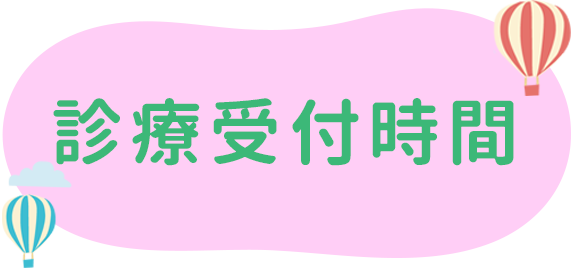 診療受付時間